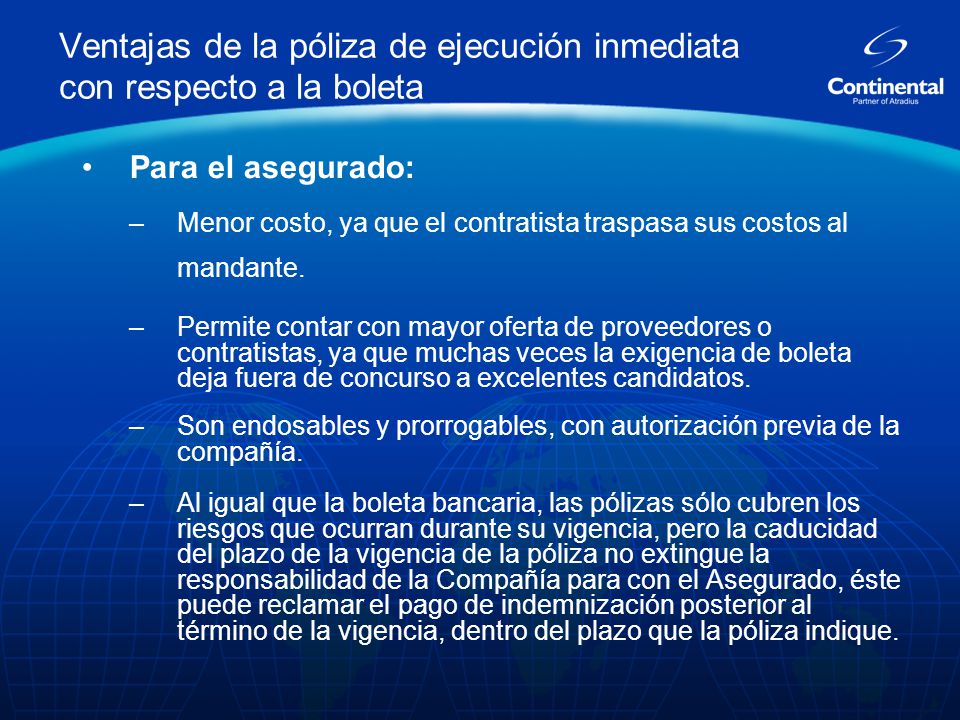 Ventajas de la póliza de ejecución inmediata con respecto a la boleta

Continental
Partner of Atradius

• Para el asegurado:

– Menor costo, ya que el contratista traspasa sus costos al mandante.

– Permite contar con mayor oferta de proveedores o contratistas, ya que muchas veces la exigencia de boleta deja fuera de concurso a excelentes candidatos.

– Son endosables y prorrogables, con autorización previa de la compañía.

– Al igual que la boleta bancaria, las pólizas sólo cubren los riesgos que ocurran durante su vigencia, pero la caducidad del plazo de la vigencia de la póliza no extingue la responsabilidad de la Compañía para con el Asegurado, éste puede reclamar el pago de indemnización posterior al término de la vigencia, dentro del plazo que la póliza indique.